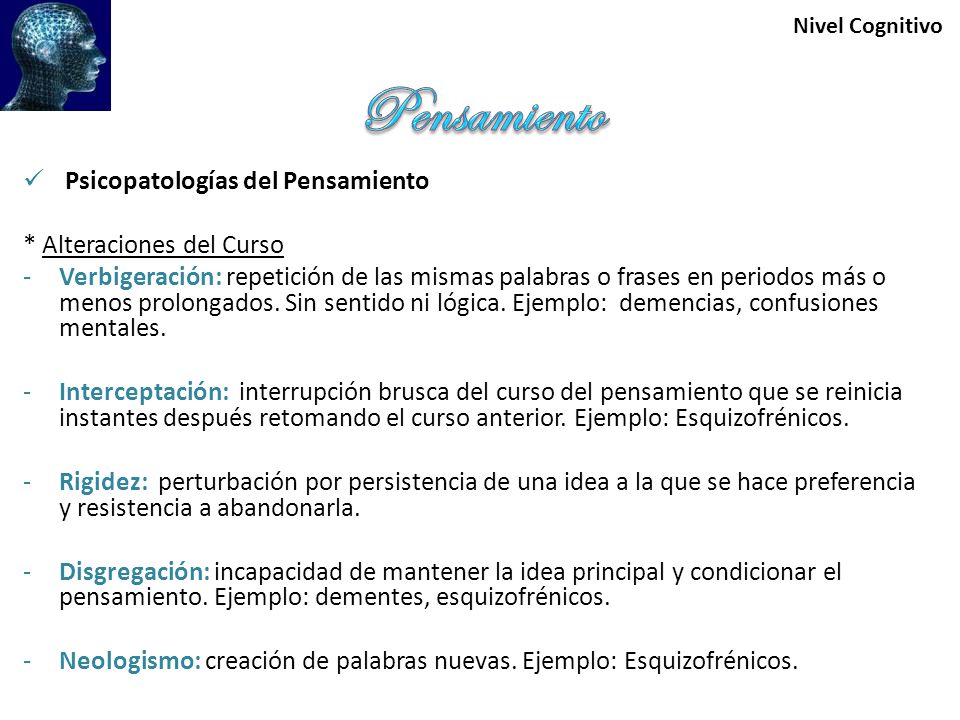 Nivel Cognitivo

Pensamiento

✓ Psicopatologías del Pensamiento

* Alteraciones del Curso

- Verbigeración: repetición de las mismas palabras o frases en periodos más o menos prolongados. Sin sentido ni lógica. Ejemplo: demencias, confusiones mentales.

- Interceptación: interrupción brusca del curso del pensamiento que se reinicia instantes después retomando el curso anterior. Ejemplo: Esquizofrénicos.

- Rigidez: perturbación por persistencia de una idea a la que se hace preferencia y resistencia a abandonarla.

- Disgregación: incapacidad de mantener la idea principal y condicionar el pensamiento. Ejemplo: dementes, esquizofrénicos.

- Neologismo: creación de palabras nuevas. Ejemplo: Esquizofrénicos.